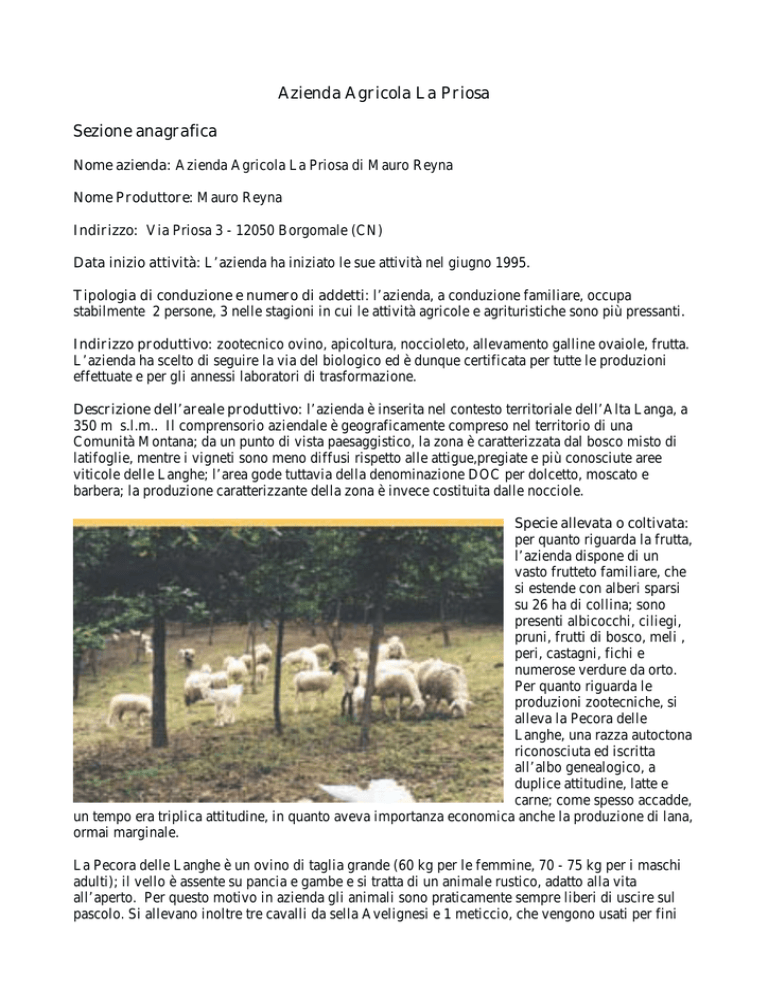 Azienda Agricola La Priosa

Sezione anagrafica

Nome azienda: Azienda Agricola La Priosa di Mauro Reyna

Nome Produttore: Mauro Reyna

Indirizzo: Via Priosa 3 - 12050 Borgomale (CN)

Data inizio attività: L'azienda ha iniziato le sue attività nel giugno 1995.

Tipologia di conduzione e numero di addetti: l'azienda, a conduzione familiare, occupa stabilmente 2 persone, 3 nelle stagioni in cui le attività agricole e agrituristiche sono più pressanti.

Indirizzo produttivo: zootecnico ovino, apicoltura, noccioleto, allevamento galline ovaiole, frutta. L'azienda ha scelto di seguire la via del biologico ed è dunque certificata per tutte le produzioni effettuate e per gli annessi laboratori di trasformazione.

Descrizione dell'areale produttivo: l'azienda è inserita nel contesto territoriale dell'Alta Langa, a 350 m s.l.m.. Il comprensorio aziendale è geograficamente compreso nel territorio di una Comunità Montana; da un punto di vista paesaggistico, la zona è caratterizzata dal bosco misto di latifoglie, mentre i vigneti sono meno diffusi rispetto alle attigue,pregiate e più conosciute aree viticole delle Langhe; l'area gode tuttavia della denominazione DOC per dolcetto, moscato e barbera; la produzione caratterizzante della zona è invece costituita dalle nocciole.

Specie allevata o coltivata: per quanto riguarda la frutta, l'azienda dispone di un vasto frutteto familiare, che si estende con alberi sparsi su 26 ha di collina; sono presenti albicocchi, ciliegi, pruni, frutti di bosco, meli , peri, castagni, fichi e numerose verdure da orto. Per quanto riguarda le produzioni zootecniche, si alleva la Pecora delle Langhe, una razza autoctona riconosciuta ed iscritta all'albo genealogico, a duplice attitudine, latte e carne; come spesso accadde, un tempo era triplica attitudine, in quanto aveva importanza economica anche la produzione di lana, ormai marginale.

La Pecora delle Langhe è un ovino di taglia grande (60 kg per le femmine, 70 - 75 kg per i maschi adulti); il vello è assente su pancia e gambe e si tratta di un animale rustico, adatto alla vita all'aperto. Per questo motivo in azienda gli animali sono praticamente sempre liberi di uscire sul pascolo. Si allevano inoltre tre cavalli da sella Avelignesi e 1 meticcio, che vengono usati per fini